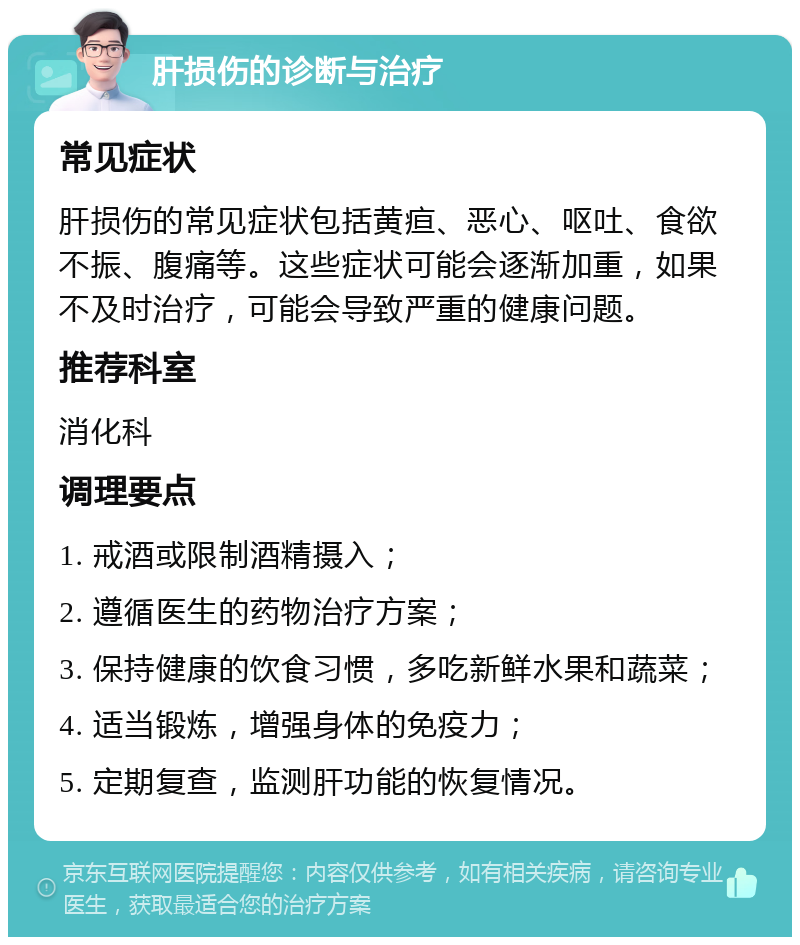 肝损伤的诊断与治疗

常见症状

肝损伤的常见症状包括黄疸、恶心、呕吐、食欲不振、腹痛等。这些症状可能会逐渐加重，如果不及时治疗，可能会导致严重的健康问题。

推荐科室

消化科

调理要点

1. 戒酒或限制酒精摄入；

2. 遵循医生的药物治疗方案；

3. 保持健康的饮食习惯，多吃新鲜水果和蔬菜；

4. 适当锻炼，增强身体的免疫力；

5. 定期复查，监测肝功能的恢复情况。

京东互联网医院提醒您：内容仅供参考，如有相关疾病，请咨询专业医生，获取最适合您的治疗方案